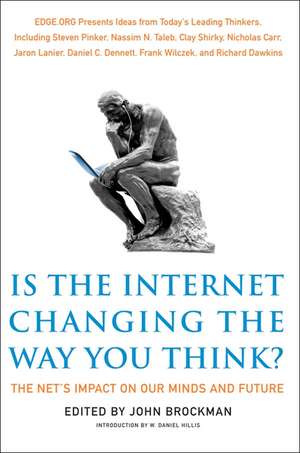 EDGE.ORG Presents Ideas from Today's Leading Thinkers, Including Steven Pinker, Nassim N. Taleb, Clay Shirky, Nicholas Carr, Jaron Lanier, Daniel C. Dennett, Frank Wilczek, and Richard Dawkins

IS THE INTERNET CHANGING THE WAY YOU THINK?

THE NET'S IMPACT ON OUR MINDS AND FUTURE

EDITED BY JOHN BROCKMAN

INTRODUCTION BY W. DANIEL HILLIS